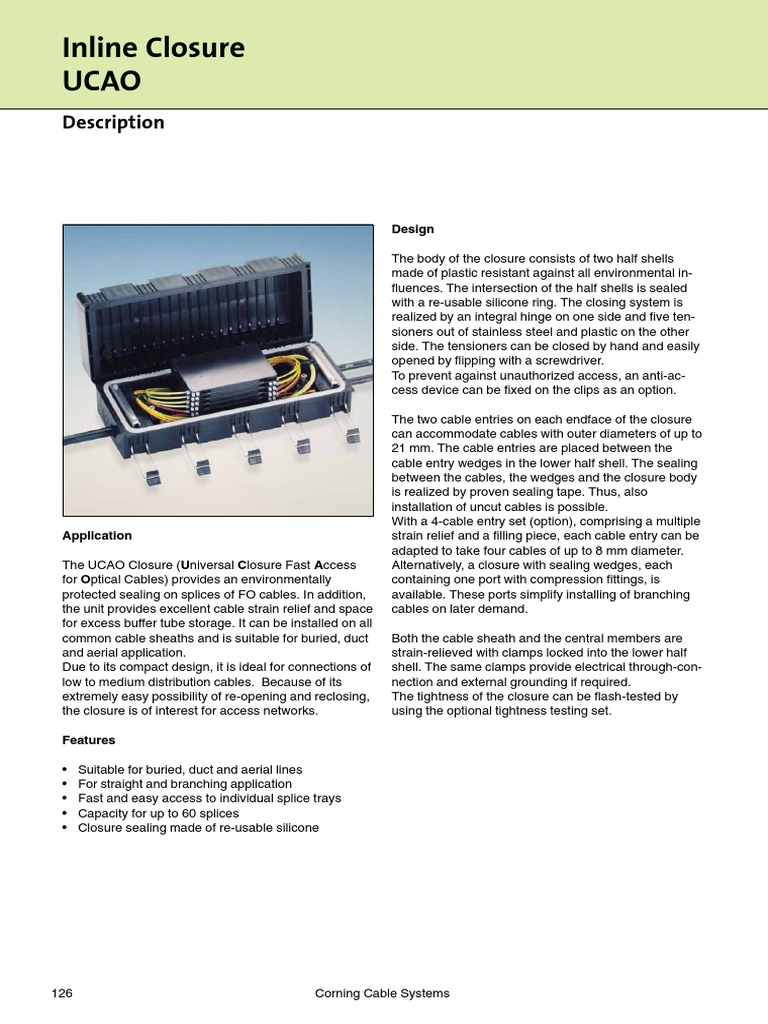 Inline Closure
UCAO

Description

Application

The UCAO Closure (Universal Closure Fast Access for Optical Cables) provides an environmentally protected sealing on splices of FO cables. In addition, the unit provides excellent cable strain relief and space for excess buffer tube storage. It can be installed on all common cable sheaths and is suitable for buried, duct and aerial application.
Due to its compact design, it is ideal for connections of low to medium distribution cables. Because of its extremely easy possibility of re-opening and reclosing, the closure is of interest for access networks.

Features

• Suitable for buried, duct and aerial lines
• For straight and branching application
• Fast and easy access to individual splice trays
• Capacity for up to 60 splices
• Closure sealing made of re-usable silicone

Design

The body of the closure consists of two half shells made of plastic resistant against all environmental influences. The intersection of the half shells is sealed with a re-usable silicone ring. The closing system is realized by an integral hinge on one side and five tensioners out of stainless steel and plastic on the other side. The tensioners can be closed by hand and easily opened by flipping with a screwdriver.
To prevent against unauthorized access, an anti-access device can be fixed on the clips as an option.

The two cable entries on each endface of the closure can accommodate cables with outer diameters of up to 21 mm. The cable entries are placed between the cable entry wedges in the lower half shell. The sealing between the cables, the wedges and the closure body is realized by proven sealing tape. Thus, also installation of uncut cables is possible.
With a 4-cable entry set (option), comprising a multiple strain relief and a filling piece, each cable entry can be adapted to take four cables of up to 8 mm diameter. Alternatively, a closure with sealing wedges, each containing one port with compression fittings, is available. These ports simplify installing of branching cables on later demand.

Both the cable sheath and the central members are strain-relieved with clamps locked into the lower half shell. The same clamps provide electrical through-connection and external grounding if required.
The tightness of the closure can be flash-tested by using the optional tightness testing set.

126 Corning Cable Systems